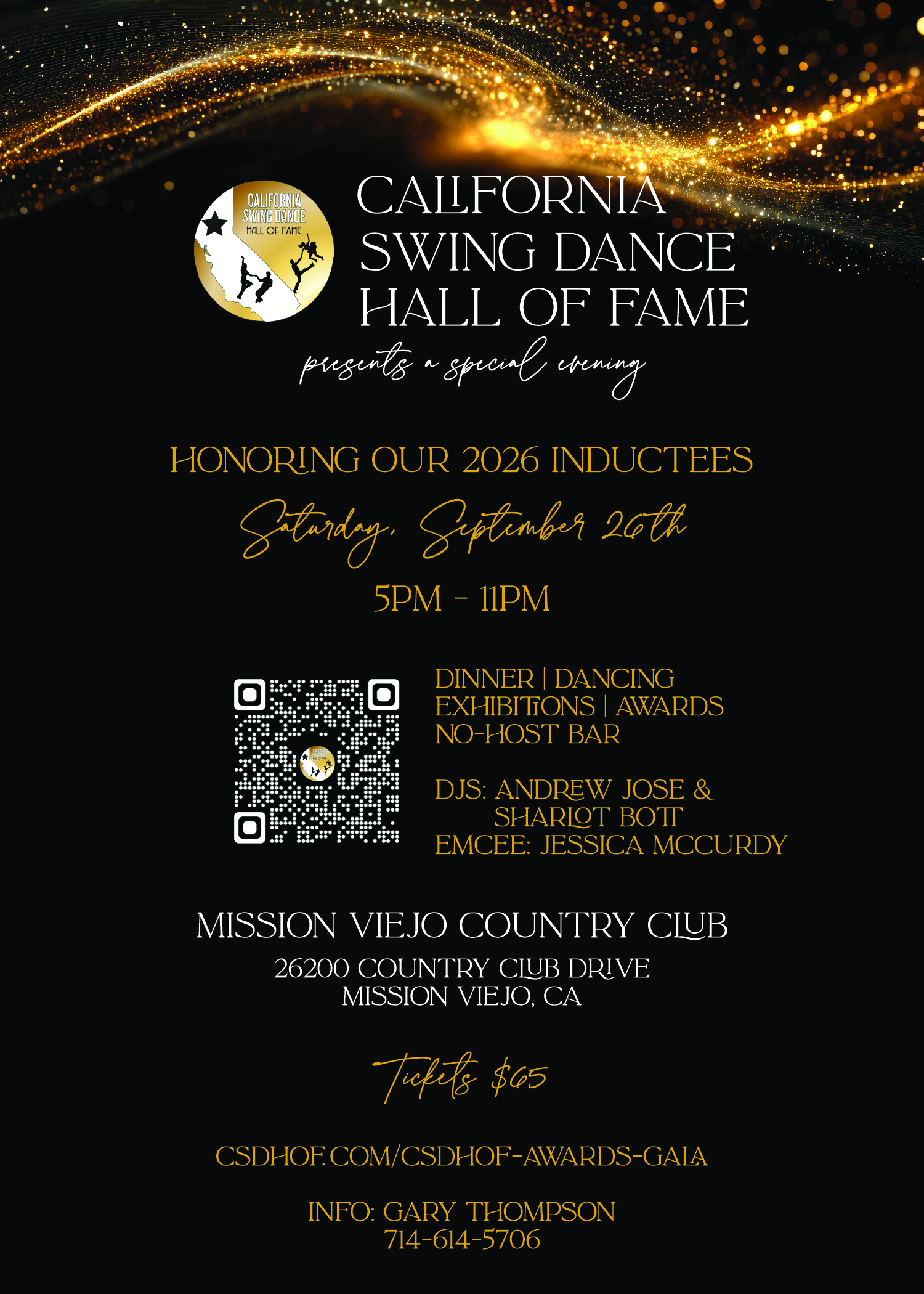 CALIFORNIA SWING DANCE HALL OF FAME

CALIFORNIA
SWING DANCE
HALL OF FAME

presents a special evening

HONORING OUR 2026 INDUCTEES

Saturday, September 26th

5PM - 11PM

DINNER | DANCING
EXHIBITIONS | AWARDS
NO-HOST BAR

DJS: ANDREW JOSE &
SHARLOT BOTT
EMCEE: JESSICA MCCURDY

MISSION VIEJO COUNTRY CLUB

26200 COUNTRY CLUB DRIVE
MISSION VIEJO, CA

Tickets $65

CSDHOF.COM/CSDHOF-AWARDS-GALA

INFO: GARY THOMPSON
714-614-5706